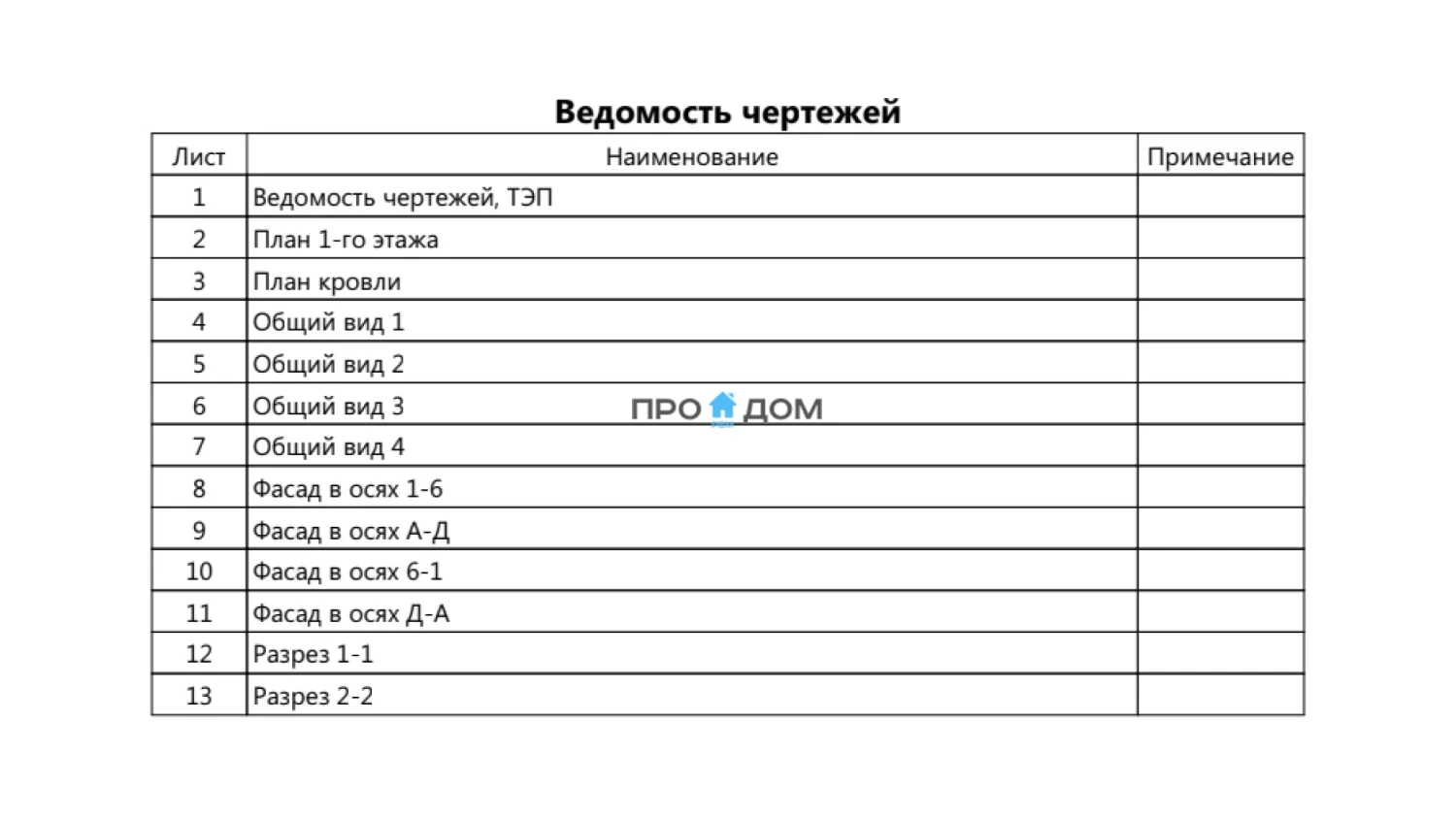 Ведомость чертежей

| Лист | Наименование | Примечание |
|---|---|---|
| 1 | Ведомость чертежей, ТЭП | |
| 2 | План 1-го этажа | |
| 3 | План кровли | |
| 4 | Общий вид 1 | |
| 5 | Общий вид 2 | |
| 6 | Общий вид 3 | |
| 7 | Общий вид 4 | |
| 8 | Фасад в осях 1-6 | |
| 9 | Фасад в осях А-Д | |
| 10 | Фасад в осях 6-1 | |
| 11 | Фасад в осях Д-А | |
| 12 | Разрез 1-1 | |
| 13 | Разрез 2-2 | |

ПРО ДОМ